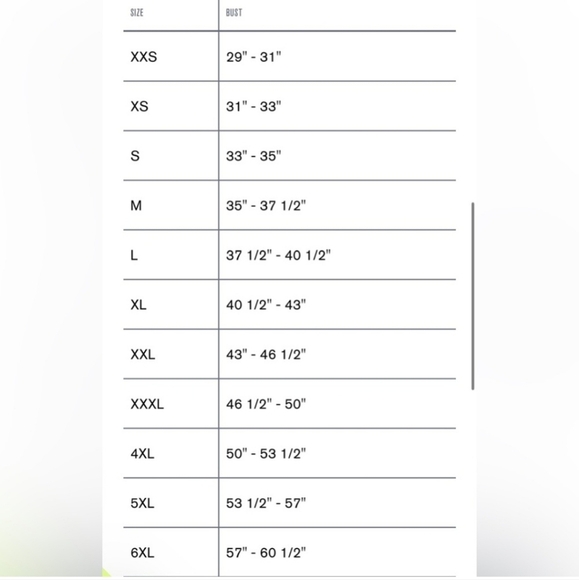 | SIZE | BUST |
|---|---|
| XXS | 29" - 31" |
| XS | 31" - 33" |
| S | 33" - 35" |
| M | 35" - 37 1/2" |
| L | 37 1/2" - 40 1/2" |
| XL | 40 1/2" - 43" |
| XXL | 43" - 46 1/2" |
| XXXL | 46 1/2" - 50" |
| 4XL | 50" - 53 1/2" |
| 5XL | 53 1/2" - 57" |
| 6XL | 57" - 60 1/2" |